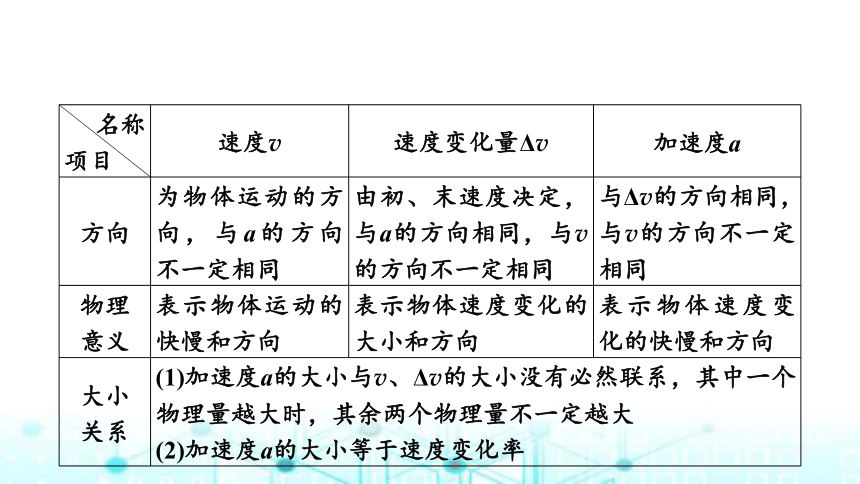 | 名称 项目 | 速度$v$ | 速度变化量$\Delta v$ | 加速度$a$ |
|---|---|---|---|
| 方向 | 为物体运动的方向，与$a$的方向不一定相同 | 由初、末速度决定，与$a$的方向相同，与$v$的方向不一定相同 | 与$\Delta v$的方向相同，与$v$的方向不一定相同 |
| 物理意义 | 表示物体运动的快慢和方向 | 表示物体速度变化的大小和方向 | 表示物体速度变化的快慢和方向 |
| 大小关系 | (1)加速度$a$的大小与$v$、$\Delta v$的大小没有必然联系，其中一个物理量越大时，其余两个物理量不一定越大 (2)加速度$a$的大小等于速度变化率 | | |